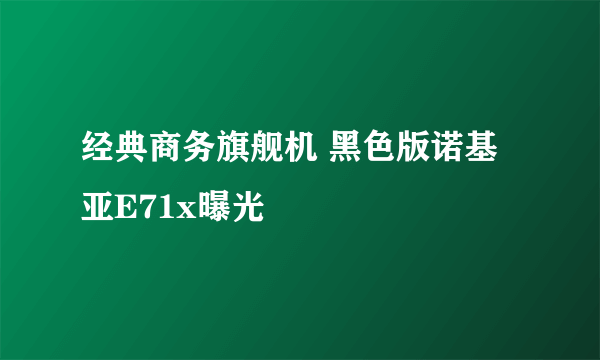 经典商务旗舰机 黑色版诺基亚E71x曝光